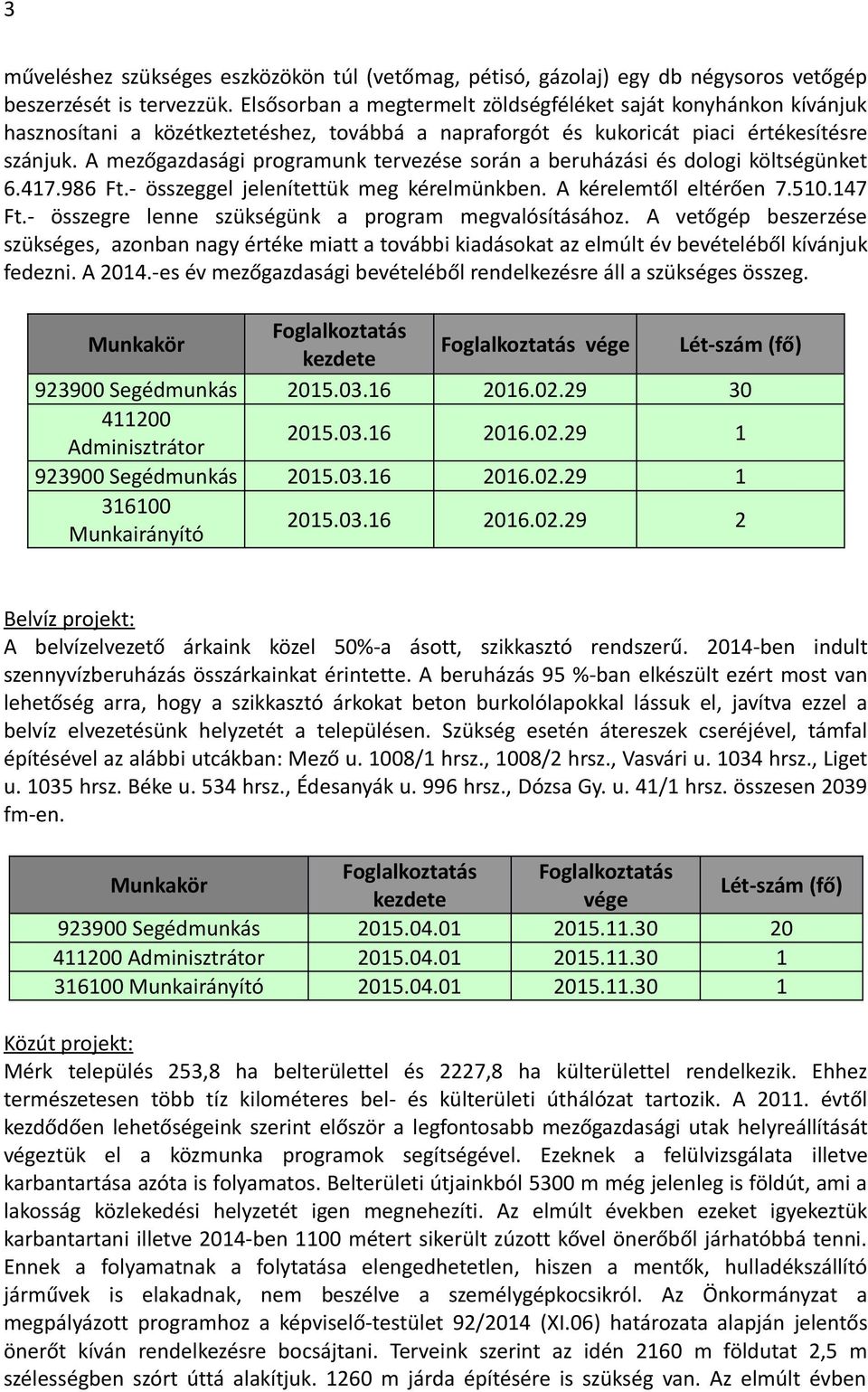 3

műveléshez szükséges eszközökön túl (vetőmag, pétisó, gázolaj) egy db négysoros vetőgép beszerzését is tervezzük. Elsősorban a megtermelt zöldségféléket saját konyhánkon kívánjuk hasznosítani a közétkeztetéshez, továbbá a napraforgót és kukoricát piaci értékesítésre szánjuk. A mezőgazdasági programunk tervezése során a beruházási és dologi költségünket 6.417.986 Ft.- összeggel jelenítettük meg kérelmünkben. A kérelemtől eltérően 7.510.147 Ft.- összegre lenne szükségünk a program megvalósításához. A vetőgép beszerzése szükséges, azonban nagy értéke miatt a további kiadásokat az elmúlt év bevételéből kívánjuk fedezni. A 2014.-es év mezőgazdasági bevételéből rendelkezésre áll a szükséges összeg.

| Munkakör | Foglalkoztatás kezdete | Foglalkoztatás vége | Lét-szám (fő) |
|---|---|---|---|
| 923900 Segédmunkás | 2015.03.16 | 2016.02.29 | 30 |
| 411200 Adminisztrátor | 2015.03.16 | 2016.02.29 | 1 |
| 923900 Segédmunkás | 2015.03.16 | 2016.02.29 | 1 |
| 316100 Munkairányító | 2015.03.16 | 2016.02.29 | 2 |

Belvíz projekt:
A belvízelvezető árkaink közel 50%-a ásott, szikkasztó rendszerű. 2014-ben indult szennyvízberuházás összárkainkat érintette. A beruházás 95 %-ban elkészült ezért most van lehetőség arra, hogy a szikkasztó árkokat beton burkolólapokkal lássuk el, javítva ezzel a belvíz elvezetésünk helyzetét a településen. Szükség esetén átereszek cseréjével, támfal építésével az alábbi utcákban: Mező u. 1008/1 hrsz., 1008/2 hrsz., Vasvári u. 1034 hrsz., Liget u. 1035 hrsz. Béke u. 534 hrsz., Édesanyák u. 996 hrsz., Dózsa Gy. u. 41/1 hrsz. összesen 2039 fm-en.

| Munkakör | Foglalkoztatás kezdete | Foglalkoztatás vége | Lét-szám (fő) |
|---|---|---|---|
| 923900 Segédmunkás | 2015.04.01 | 2015.11.30 | 20 |
| 411200 Adminisztrátor | 2015.04.01 | 2015.11.30 | 1 |
| 316100 Munkairányító | 2015.04.01 | 2015.11.30 | 1 |

Közút projekt:
Mérk település 253,8 ha belterülettel és 2227,8 ha külterülettel rendelkezik. Ehhez természetesen több tíz kilométeres bel- és külterületi úthálózat tartozik. A 2011. évtől kezdődően lehetőségeink szerint először a legfontosabb mezőgazdasági utak helyreállítását végeztük el a közmunka programok segítségével. Ezeknek a felülvizsgálata illetve karbantartása azóta is folyamatos. Belterületi útjainkból 5300 m még jelenleg is földút, ami a lakosság közlekedési helyzetét igen megnehezíti. Az elmúlt években ezeket igyekeztük karbantartani illetve 2014-ben 1100 métert sikerült zúzott kővel önerőből járhatóbbá tenni. Ennek a folyamatnak a folytatása elengedhetetlen, hiszen a mentők, hulladékszállító járművek is elakadnak, nem beszélve a személygépkocsikról. Az Önkormányzat a megpályázott programhoz a képviselő-testület 92/2014 (XI.06) határozata alapján jelentős önerőt kíván rendelkezésre bocsájtani. Terveink szerint az idén 2160 m földutat 2,5 m szélességben szórt úttá alakítjuk. 1260 m járda építésére is szükség van. Az elmúlt évben